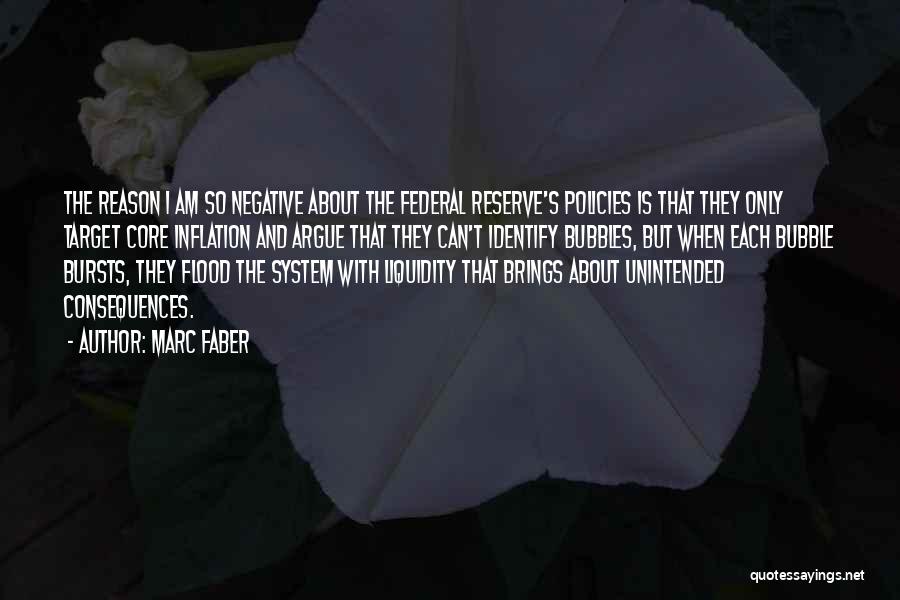 THE REASON I AM SO NEGATIVE ABOUT THE FEDERAL RESERVE'S POLICIES IS THAT THEY ONLY TARGET CORE INFLATION AND ARGUE THAT THEY CAN'T IDENTIFY BUBBLES, BUT WHEN EACH BUBBLE BURSTS, THEY FLOOD THE SYSTEM WITH LIQUIDITY THAT BRINGS ABOUT UNINTENDED CONSEQUENCES.

- AUTHOR: MARC FABER

quotessayings.net